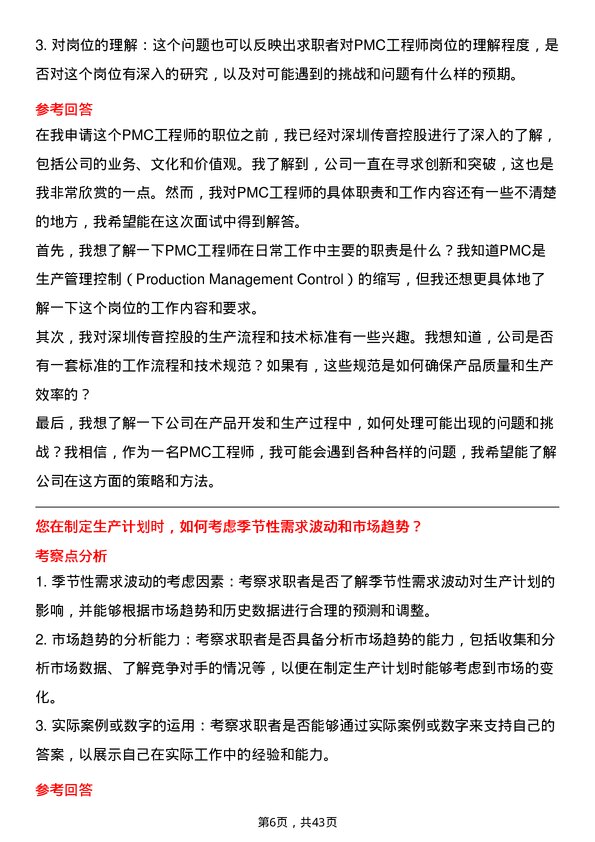 3. 对岗位的理解：这个问题也可以反映出求职者对PMC工程师岗位的理解程度，是否对这个岗位有深入的研究，以及对可能遇到的挑战和问题有什么样的预期。

参考回答

在我申请这个PMC工程师的职位之前，我已经对深圳传音控股进行了深入的了解，包括公司的业务、文化和价值观。我了解到，公司一直在寻求创新和突破，这也是我非常欣赏的一点。然而，我对PMC工程师的具体职责和工作内容还有一些不清楚的地方，我希望能在这次面试中得到解答。

首先，我想了解一下PMC工程师在日常工作中主要的职责是什么？我知道PMC是生产管理控制（Production Management Control）的缩写，但我还想更具体地了解一下这个岗位的工作内容和要求。

其次，我对深圳传音控股的生产流程和技术标准有一些兴趣。我想知道，公司是否有一套标准的工作流程和技术规范？如果有，这些规范是如何确保产品质量和生产效率的？

最后，我想了解一下公司在产品开发和生产过程中，如何处理可能出现的问题和挑战？我相信，作为一名PMC工程师，我可能会遇到各种各样的问题，我希望能了解公司在这方面的策略和方法。

您在制定生产计划时，如何考虑季节性需求波动和市场趋势？

考察点分析

1. 季节性需求波动的考虑因素：考察求职者是否了解季节性需求波动对生产计划的影响，并能够根据市场趋势和历史数据进行合理的预测和调整。

2. 市场趋势的分析能力：考察求职者是否具备分析市场趋势的能力，包括收集和分析市场数据、了解竞争对手的情况等，以便在制定生产计划时能够考虑到市场的变化。

3. 实际案例或数字的运用：考察求职者是否能够通过实际案例或数字来支持自己的答案，以展示自己在实际工作中的经验和能力。

参考回答

第6页，共43页